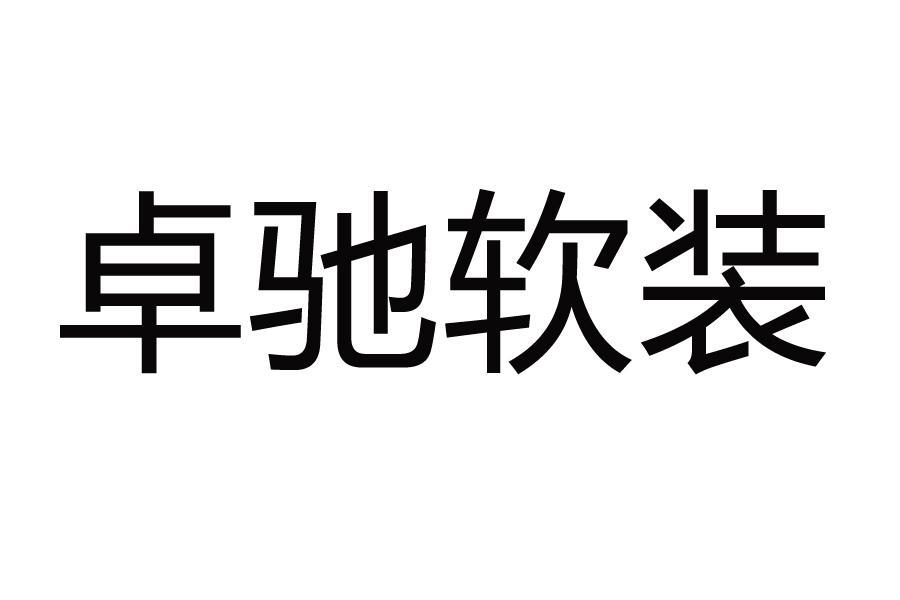 卓驰软装